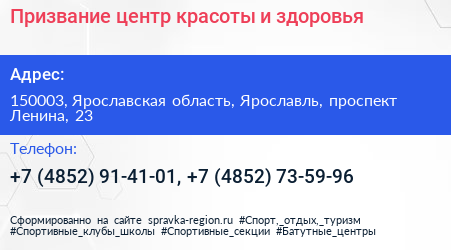 Призвание центр красоты и здоровья

Адрес:

150003, Ярославская область, Ярославль, проспект Ленина, 23

Телефон:

+7 (4852) 91-41-01, +7 (4852) 73-59-96

Сформированно на сайте spravka-region.ru #Спорт,_отдых,_туризм #Спортивные_клубы_школы #Спортивные_секции #Батутные_центры